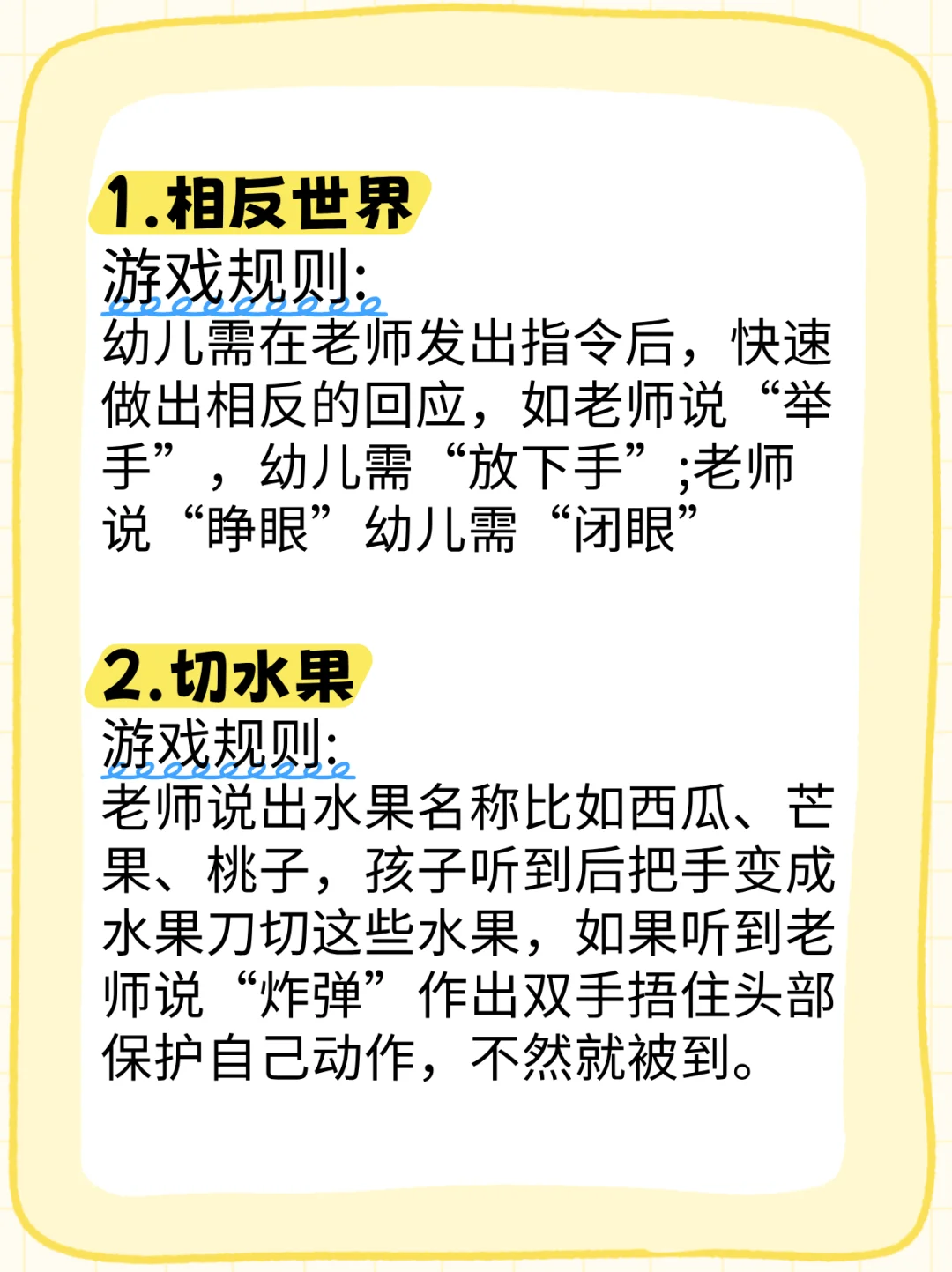 1.相反世界

游戏规则:
幼儿需在老师发出指令后，快速做出相反的回应，如老师说“举手”，幼儿需“放下手”;老师说“睁眼”幼儿需“闭眼”

2.切水果

游戏规则:
老师说出水果名称比如西瓜、芒果、桃子，孩子听到后把手变成水果刀切这些水果，如果听到老师说“炸弹”作出双手捂住头部保护自己动作，不然就被到。